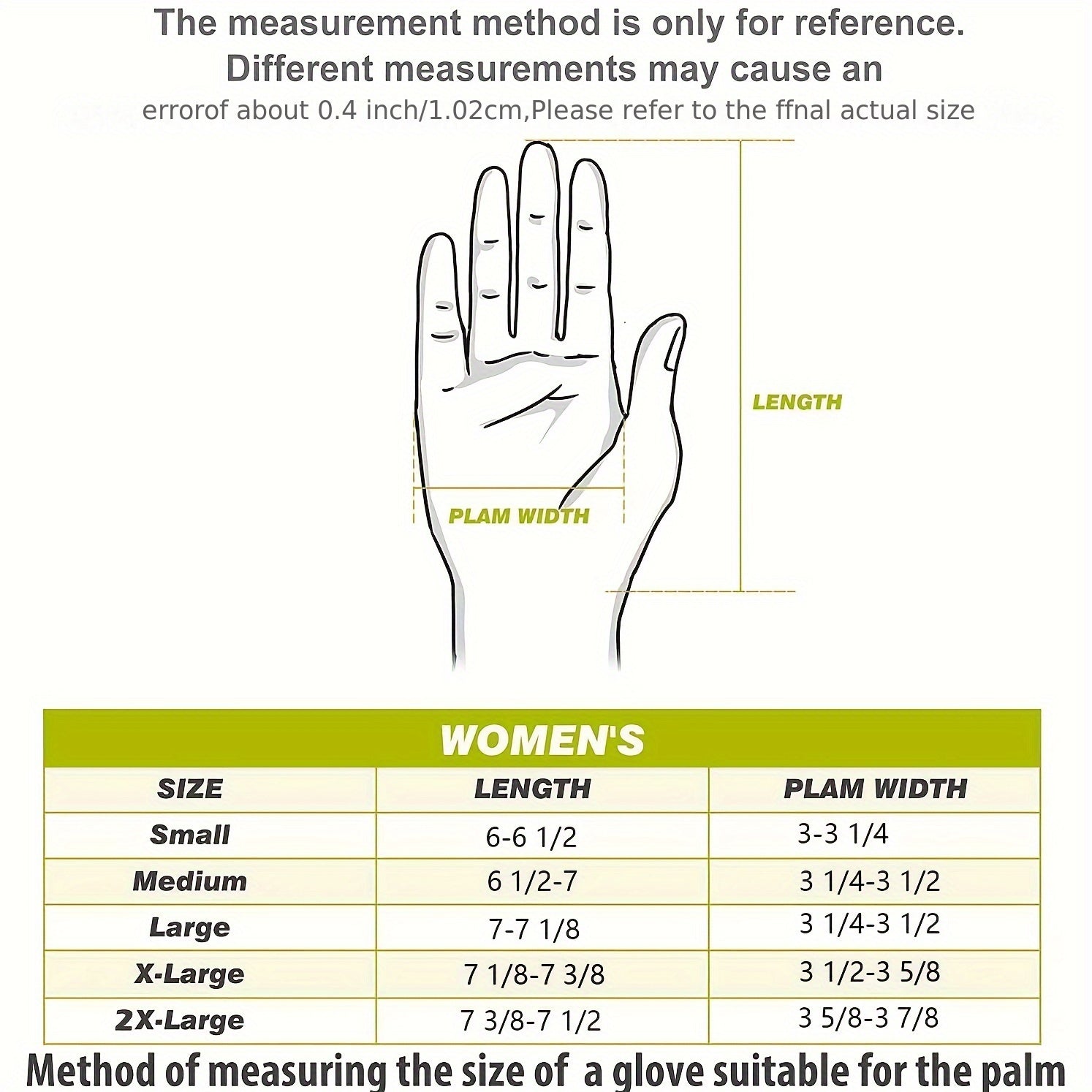 The measurement method is only for reference.
Different measurements may cause an
errorof about 0.4 inch/1.02cm,Please refer to the ffnal actual size

LENGTH

PLAM WIDTH

WOMEN'S

| SIZE | LENGTH | PLAM WIDTH |
|---|---|---|
| Small | 6-6 1/2 | 3-3 1/4 |
| Medium | 6 1/2-7 | 3 1/4-3 1/2 |
| Large | 7-7 1/8 | 3 1/4-3 1/2 |
| X-Large | 7 1/8-7 3/8 | 3 1/2-3 5/8 |
| 2X-Large | 7 3/8-7 1/2 | 3 5/8-3 7/8 |

Method of measuring the size of a glove suitable for the palm